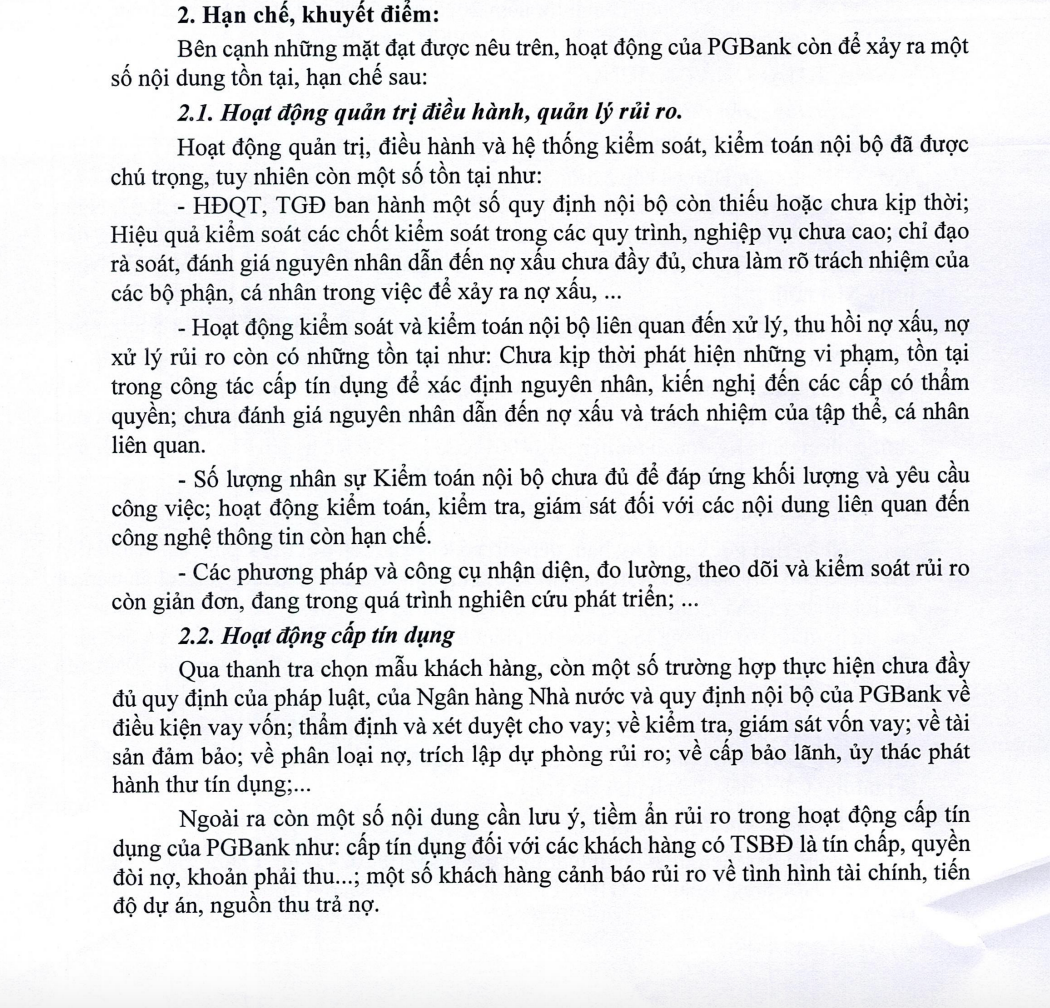 2. Hạn chế, khuyết điểm:

Bên cạnh những mặt đạt được nêu trên, hoạt động của PGBank còn để xảy ra một số nội dung tồn tại, hạn chế sau:

2.1. Hoạt động quản trị điều hành, quản lý rủi ro.

Hoạt động quản trị, điều hành và hệ thống kiểm soát, kiểm toán nội bộ đã được chú trọng, tuy nhiên còn một số tồn tại như:

- HĐQT, TGĐ ban hành một số quy định nội bộ còn thiếu hoặc chưa kịp thời; Hiệu quả kiểm soát các chốt kiểm soát trong các quy trình, nghiệp vụ chưa cao; chỉ đạo rà soát, đánh giá nguyên nhân dẫn đến nợ xấu chưa đầy đủ, chưa làm rõ trách nhiệm của các bộ phận, cá nhân trong việc để xảy ra nợ xấu, ...

- Hoạt động kiểm soát và kiểm toán nội bộ liên quan đến xử lý, thu hồi nợ xấu, nợ xử lý rủi ro còn có những tồn tại như: Chưa kịp thời phát hiện những vi phạm, tồn tại trong công tác cấp tín dụng để xác định nguyên nhân, kiến nghị đến các cấp có thẩm quyền; chưa đánh giá nguyên nhân dẫn đến nợ xấu và trách nhiệm của tập thể, cá nhân liên quan.

- Số lượng nhân sự Kiểm toán nội bộ chưa đủ để đáp ứng khối lượng và yêu cầu công việc; hoạt động kiểm toán, kiểm tra, giám sát đối với các nội dung liên quan đến công nghệ thông tin còn hạn chế.

- Các phương pháp và công cụ nhận diện, đo lường, theo dõi và kiểm soát rủi ro còn giản đơn, đang trong quá trình nghiên cứu phát triển; ...

2.2. Hoạt động cấp tín dụng

Qua thanh tra chọn mẫu khách hàng, còn một số trường hợp thực hiện chưa đầy đủ quy định của pháp luật, của Ngân hàng Nhà nước và quy định nội bộ của PGBank về điều kiện vay vốn; thẩm định và xét duyệt cho vay; về kiểm tra, giám sát vốn vay; về tài sản đảm bảo; về phân loại nợ, trích lập dự phòng rủi ro; về cấp bảo lãnh, ủy thác phát hành thư tín dụng;...

Ngoài ra còn một số nội dung cần lưu ý, tiềm ẩn rủi ro trong hoạt động cấp tín dụng của PGBank như: cấp tín dụng đối với các khách hàng có TSBĐ là tín chấp, quyền đòi nợ, khoản phải thu...; một số khách hàng cảnh báo rủi ro về tình hình tài chính, tiến độ dự án, nguồn thu trả nợ.